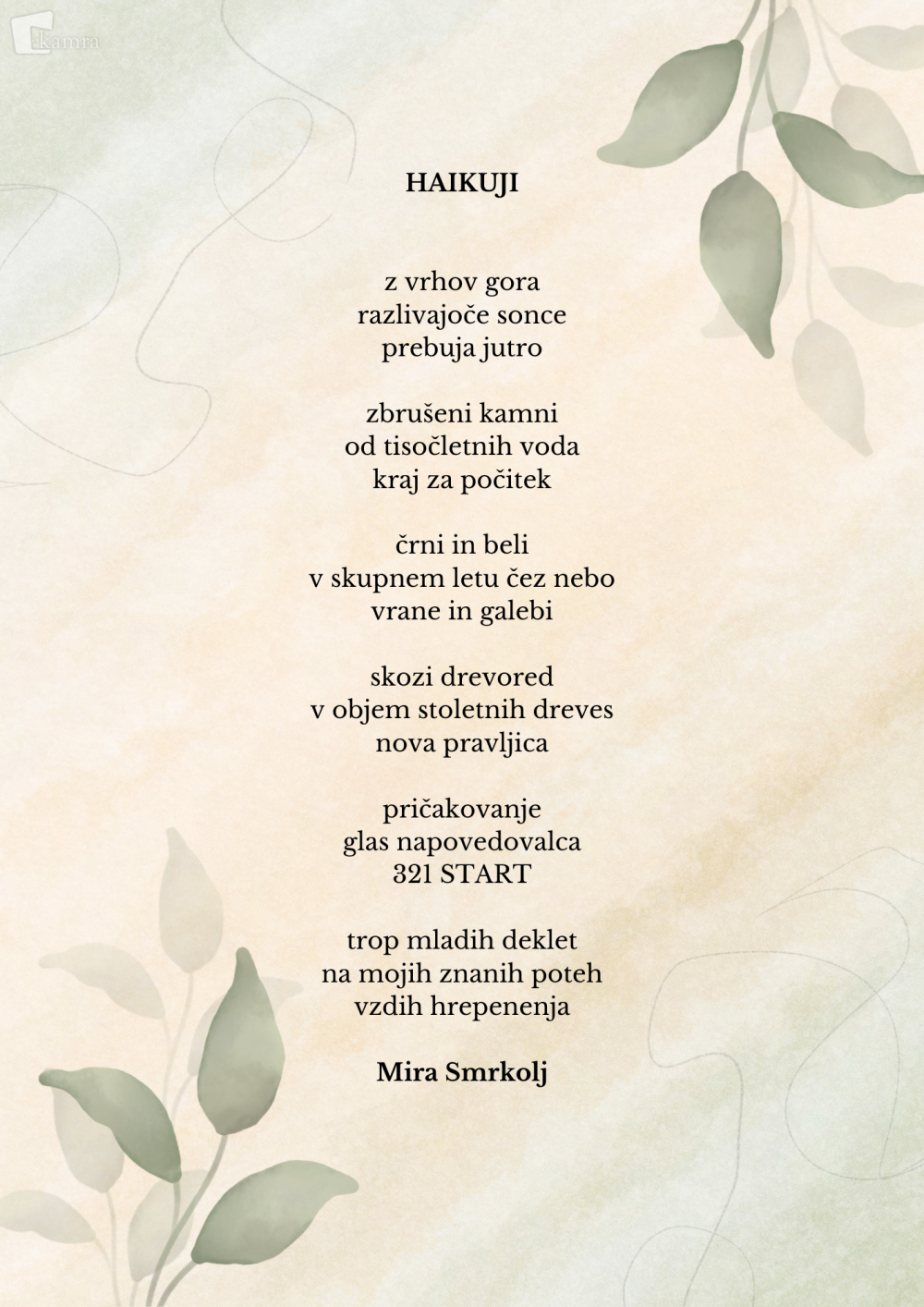 HAIKUJI

z vrhov gora
razlivajoče sonce
prebuja jutro

zbrušeni kamni
od tisočletnih voda
kraj za počitek

črni in beli
v skupnem letu čez nebo
vrane in galebi

skozi drevored
v objem stoletnih dreves
nova pravljica

pričakovanje
glas napovedovalca
321 START

trop mladih deklet
na mojih znanih poteh
vzdih hrepenenja

Mira Smrkolj

kamra